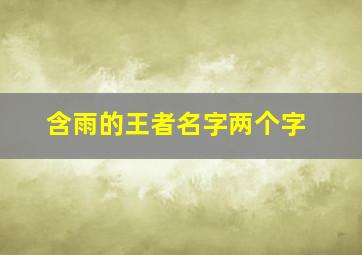 含雨的王者名字两个字